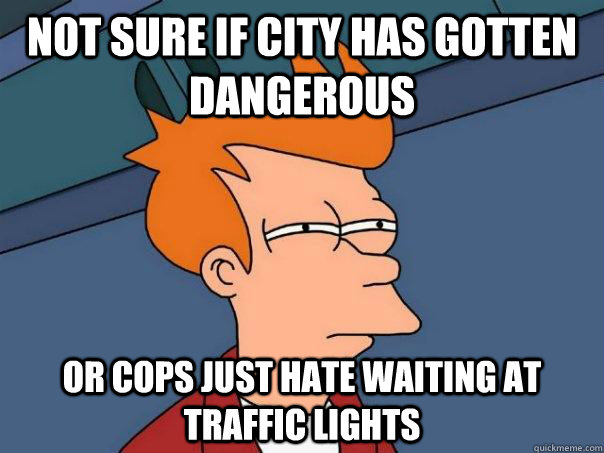 NOT SURE IF CITY HAS GOTTEN DANGEROUS

OR COPS JUST HATE WAITING AT TRAFFIC LIGHTS

quickmeme.com